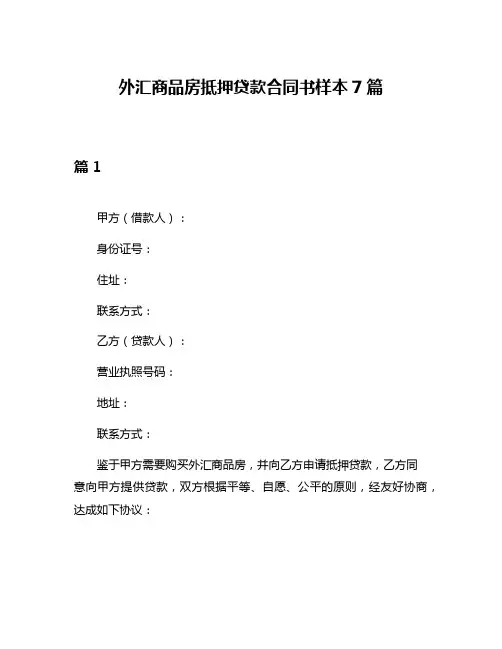 外汇商品房抵押贷款合同书样本 7 篇

篇 1

甲方（借款人）：

身份证号：

住址：

联系方式：

乙方（贷款人）：

营业执照号码：

地址：

联系方式：

鉴于甲方需要购买外汇商品房，并向乙方申请抵押贷款，乙方同意向甲方提供贷款，双方根据平等、自愿、公平的原则，经友好协商，达成如下协议：